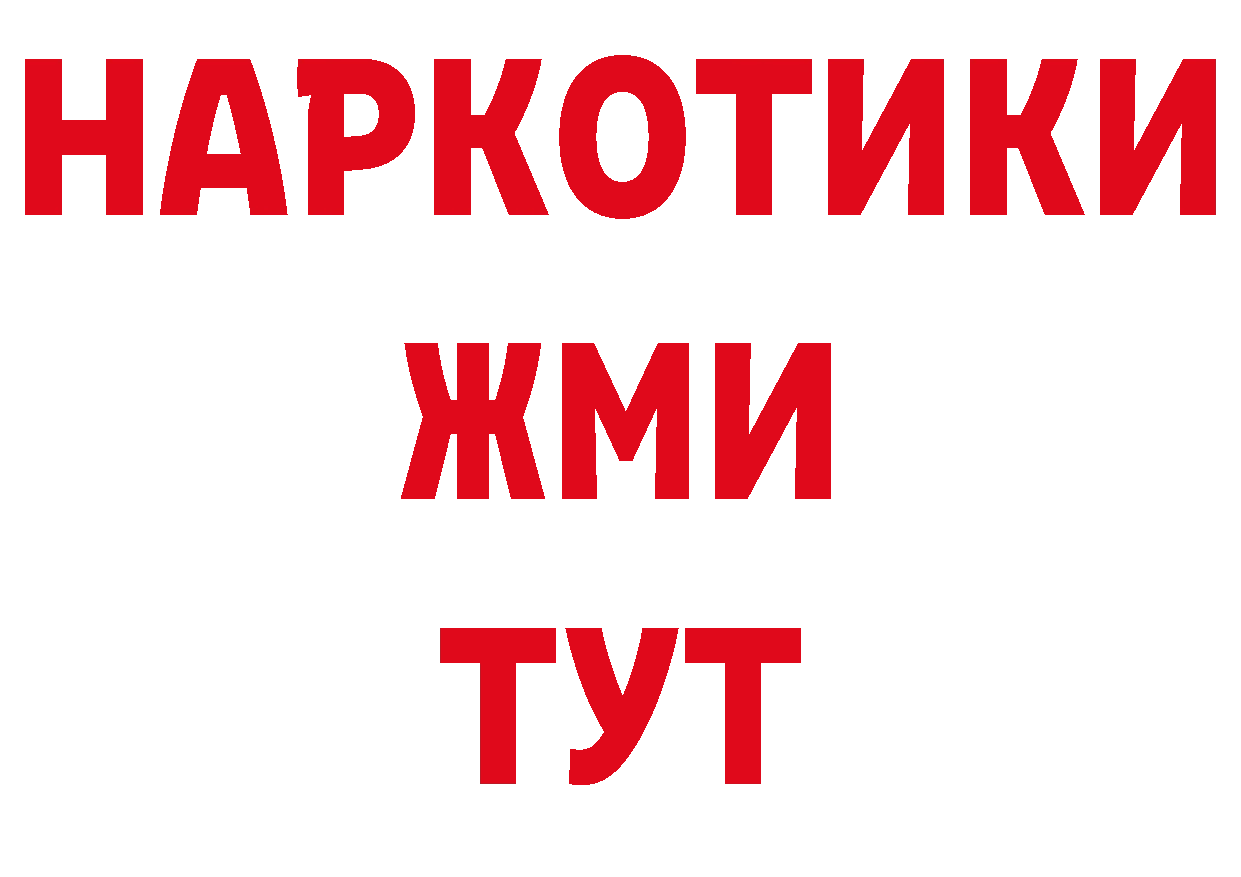 НАРКОТИКИ
ЖМИ
ТУТ